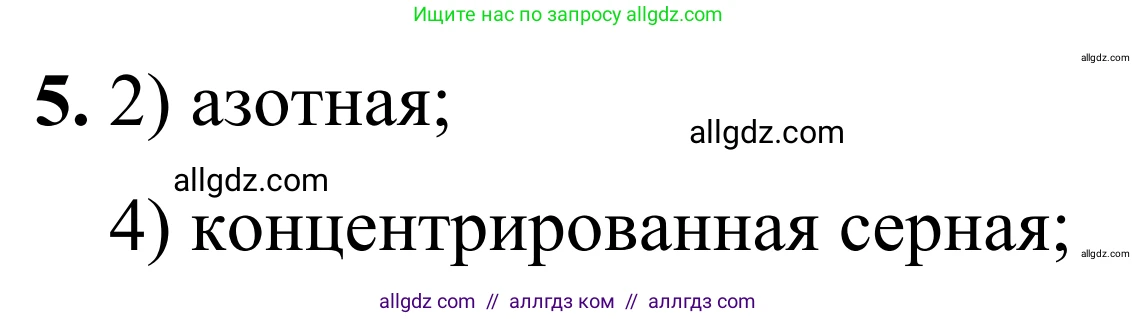 Ищите нас по запросу allgdz.com

allgdz.com

5. 2) азотная;

allgdz.com

allgdz.com

4) концентрированная серная;

allgdz.com

allgdz com // аллгдз ком // аллгдз com